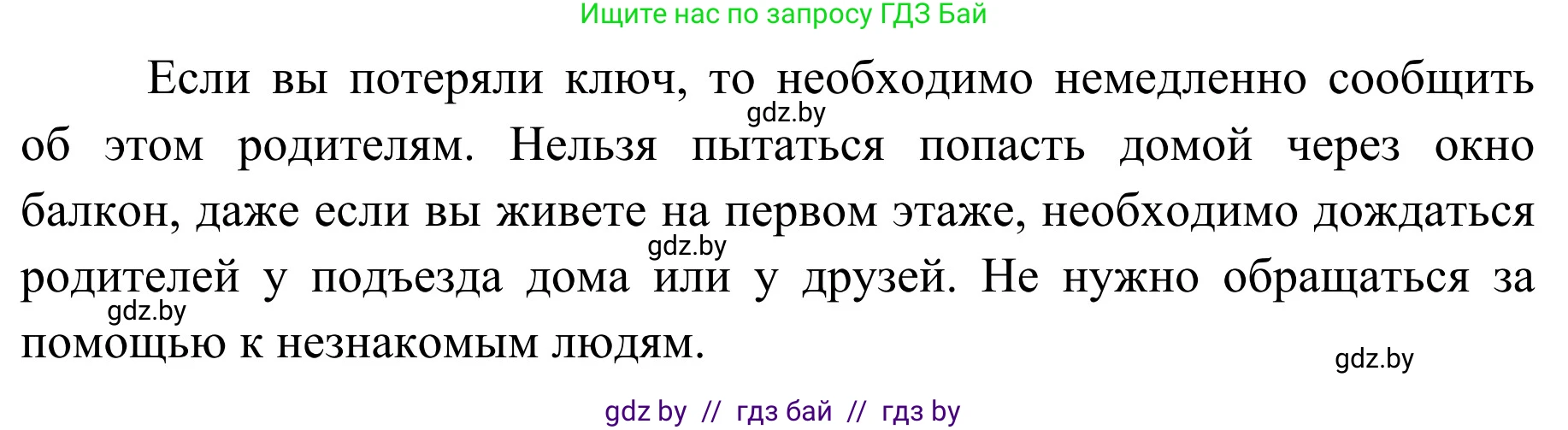 Ищите нас по запросу ГДЗ Бай

Если вы потеряли ключ, то необходимо немедленно сообщить об этом родителям. Нельзя пытаться попасть домой через окно балкон, даже если вы живете на первом этаже, необходимо дождаться родителей у подъезда дома или у друзей. Не нужно обращаться за помощью к незнакомым людям.

gdz.by

gdz.by

gdz.by

gdz.by

gdz by // гдз бай // гдз by